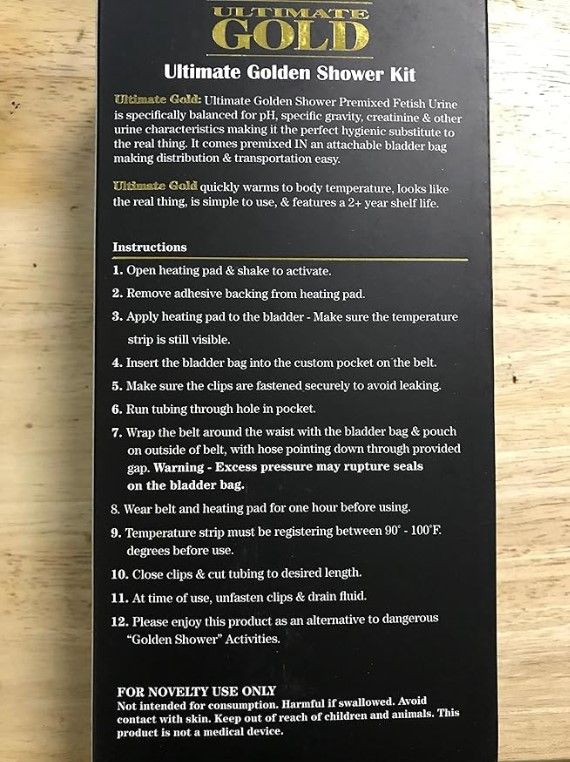 ULTIMATE
GOLD

Ultimate Golden Shower Kit

Ultimate Gold: Ultimate Golden Shower Premixed Fetish Urine is specifically balanced for pH, specific gravity, creatinine & other urine characteristics making it the perfect hygienic substitute to the real thing. It comes premixed IN an attachable bladder bag making distribution & transportation easy.

Ultimate Gold quickly warms to body temperature, looks like the real thing, is simple to use, & features a 2+ year shelf life.

Instructions

1. Open heating pad & shake to activate.
2. Remove adhesive backing from heating pad.
3. Apply heating pad to the bladder - Make sure the temperature strip is still visible.
4. Insert the bladder bag into the custom pocket on the belt.
5. Make sure the clips are fastened securely to avoid leaking.
6. Run tubing through hole in pocket.
7. Wrap the belt around the waist with the bladder bag & pouch on outside of belt, with hose pointing down through provided gap. Warning - Excess pressure may rupture seals on the bladder bag.
8. Wear belt and heating pad for one hour before using.
9. Temperature strip must be registering between 90° - 100°F. degrees before use.
10. Close clips & cut tubing to desired length.
11. At time of use, unfasten clips & drain fluid.
12. Please enjoy this product as an alternative to dangerous "Golden Shower" Activities.

FOR NOVELTY USE ONLY
Not intended for consumption. Harmful if swallowed. Avoid contact with skin. Keep out of reach of children and animals. This product is not a medical device.